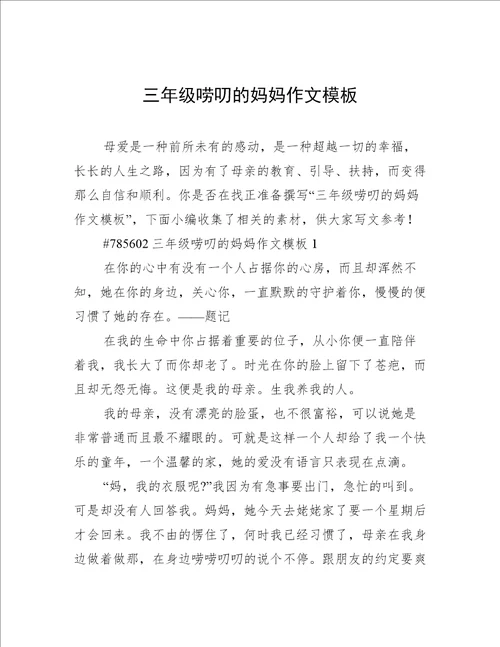 三年级唠叨的妈妈作文模板

母爱是一种前所未有的感动，是一种超越一切的幸福，长长的人生之路，因为有了母亲的教育、引导、扶持，而变得那么自信和顺利。你是否在找正准备撰写“三年级唠叨的妈妈作文模板”，下面小编收集了相关的素材，供大家写文参考！

#785602 三年级唠叨的妈妈作文模板 1

在你的心中有没有一个人占据你的心房，而且却浑然不知，她在你的身边，关心你，一直默默的守护着你，慢慢的便习惯了她的存在。——题记

在我的生命中你占据着重要的位子，从小你便一直陪伴着我，我长大了而你却老了。时光在你的脸上留下了苍疤，而且却无怨无悔。这便是我的母亲。生我养我的人。

我的母亲，没有漂亮的脸蛋，也不很富裕，可以说她是非常普通而且最不耀眼的。可就是这样一个人却给了我一个快乐的童年，一个温馨的家，她的爱没有语言只表现在点滴。

“妈，我的衣服呢?”我因为有急事要出门，急忙的叫到。可是却没有人回答我。妈妈，她今天去姥姥家了要一个星期后才会回来。我不由的愣住了，何时我已经习惯了，母亲在我身边做着做那，在身边唠唠叨叨的说个不停。跟朋友的约定要爽